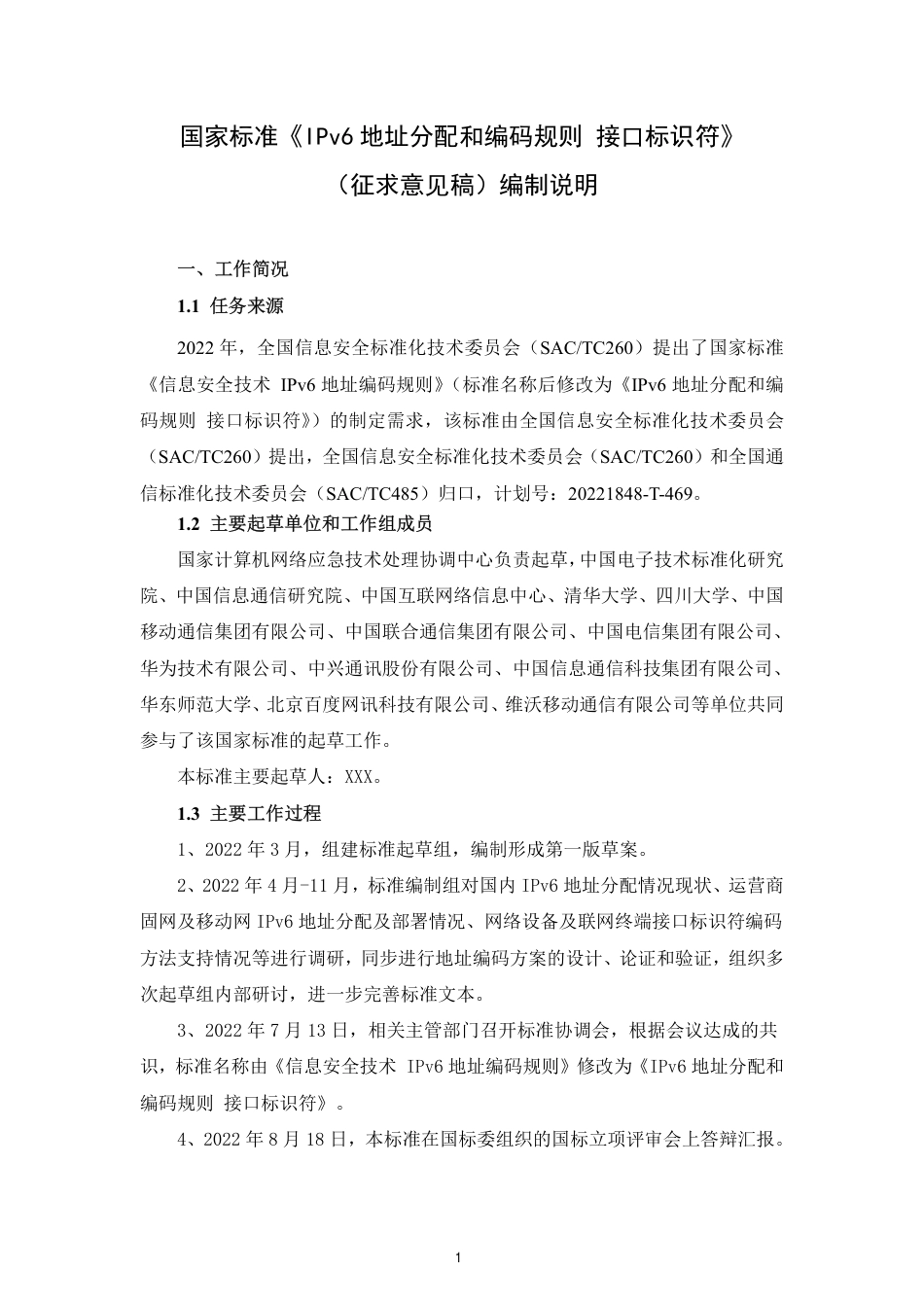 国家标准《IPv6 地址分配和编码规则 接口标识符》

（征求意见稿）编制说明

一、工作简况

1.1 任务来源

2022 年，全国信息安全标准化技术委员会（SAC/TC260）提出了国家标准《信息安全技术 IPv6 地址编码规则》（标准名称后修改为《IPv6 地址分配和编码规则 接口标识符》）的制定需求，该标准由全国信息安全标准化技术委员会（SAC/TC260）提出，全国信息安全标准化技术委员会（SAC/TC260）和全国通信标准化技术委员会（SAC/TC485）归口，计划号：20221848-T-469。

1.2 主要起草单位和工作组成员

国家计算机网络应急技术处理协调中心负责起草，中国电子技术标准化研究院、中国信息通信研究院、中国互联网络信息中心、清华大学、四川大学、中国移动通信集团有限公司、中国联合通信集团有限公司、中国电信集团有限公司、华为技术有限公司、中兴通讯股份有限公司、中国信息通信科技集团有限公司、华东师范大学、北京百度网讯科技有限公司、维沃移动通信有限公司等单位共同参与了该国家标准的起草工作。

本标准主要起草人：XXX。

1.3 主要工作过程

1、2022 年 3 月，组建标准起草组，编制形成第一版草案。

2、2022 年 4 月-11 月，标准编制组对国内 IPv6 地址分配情况现状、运营商固网及移动网 IPv6 地址分配及部署情况、网络设备及联网终端接口标识符编码方法支持情况等进行调研，同步进行地址编码方案的设计、论证和验证，组织多次起草组内部研讨，进一步完善标准文本。

3、2022 年 7 月 13 日，相关主管部门召开标准协调会，根据会议达成的共识，标准名称由《信息安全技术 IPv6 地址编码规则》修改为《IPv6 地址分配和编码规则 接口标识符》。

4、2022 年 8 月 18 日，本标准在国标委组织的国标立项评审会上答辩汇报。

1